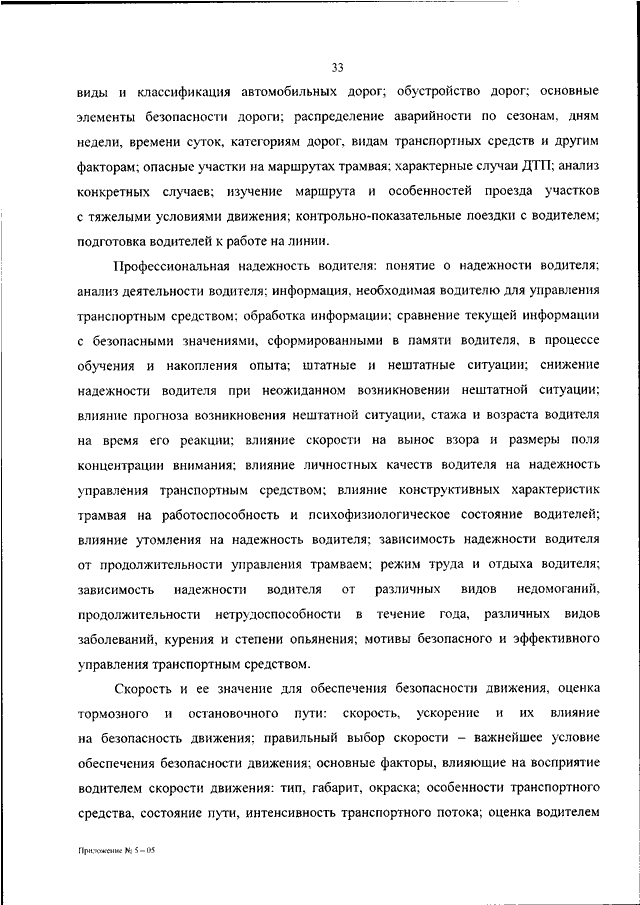 33

виды и классификация автомобильных дорог; обустройство дорог; основные элементы безопасности дороги; распределение аварийности по сезонам, дням недели, времени суток, категориям дорог, видам транспортных средств и другим факторам; опасные участки на маршрутах трамвая; характерные случаи ДТП; анализ конкретных случаев; изучение маршрута и особенностей проезда участков с тяжелыми условиями движения; контрольно-показательные поездки с водителем; подготовка водителей к работе на линии.

Профессиональная надежность водителя: понятие о надежности водителя; анализ деятельности водителя; информация, необходимая водителю для управления транспортным средством; обработка информации; сравнение текущей информации с безопасными значениями, сформированными в памяти водителя, в процессе обучения и накопления опыта; штатные и нештатные ситуации; снижение надежности водителя при неожиданном возникновении нештатной ситуации; влияние прогноза возникновения нештатной ситуации, стажа и возраста водителя на время его реакции; влияние скорости на вынос взора и размеры поля концентрации внимания; влияние личностных качеств водителя на надежность управления транспортным средством; влияние конструктивных характеристик трамвая на работоспособность и психофизиологическое состояние водителей; влияние утомления на надежность водителя; зависимость надежности водителя от продолжительности управления трамваем; режим труда и отдыха водителя; зависимость надежности водителя от различных видов недомоганий, продолжительности нетрудоспособности в течение года, различных видов заболеваний, курения и степени опьянения; мотивы безопасного и эффективного управления транспортным средством.

Скорость и ее значение для обеспечения безопасности движения, оценка тормозного и остановочного пути: скорость, ускорение и их влияние на безопасность движения; правильный выбор скорости – важнейшее условие обеспечения безопасности движения; основные факторы, влияющие на восприятие водителем скорости движения: тип, габарит, окраска; особенности транспортного средства, состояние пути, интенсивность транспортного потока; оценка водителем

Приложение № 5 – 05